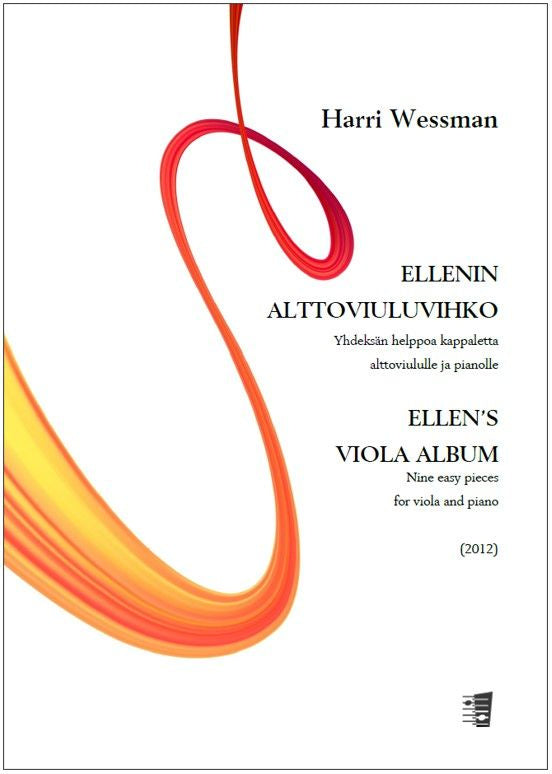 Harri Wessman

ELLENIN ALTTOVIULUVIHKO

Yhdeksän helppoa kappaletta alttoviululle ja pianolle

ELLEN'S VIOLA ALBUM

Nine easy pieces for viola and piano

(2012)